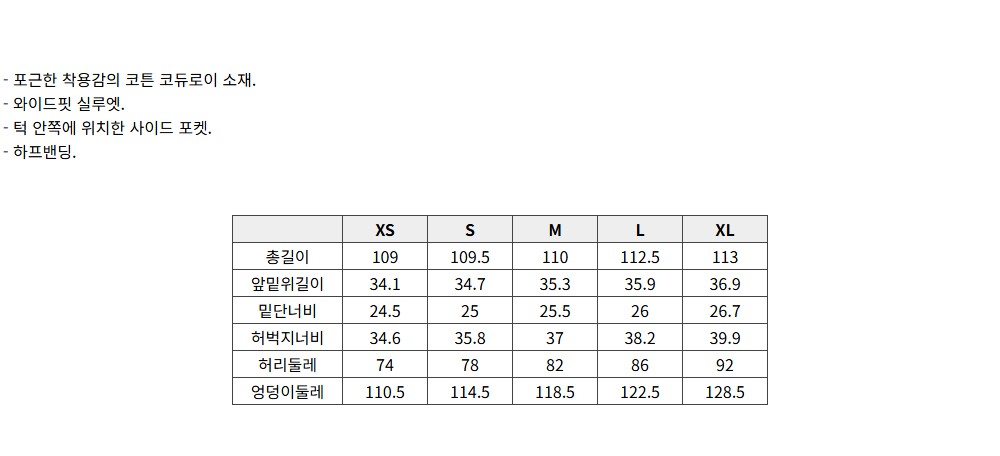 - 포근한 착용감의 코튼 코듀로이 소재.
- 와이드핏 실루엣.
- 턱 안쪽에 위치한 사이드 포켓.
- 하프밴딩.

|  | XS | S | M | L | XL |
|---|---|---|---|---|---|
| 총길이 | 109 | 109.5 | 110 | 112.5 | 113 |
| 앞밑위길이 | 34.1 | 34.7 | 35.3 | 35.9 | 36.9 |
| 밑단너비 | 24.5 | 25 | 25.5 | 26 | 26.7 |
| 허벅지너비 | 34.6 | 35.8 | 37 | 38.2 | 39.9 |
| 허리둘레 | 74 | 78 | 82 | 86 | 92 |
| 엉덩이둘레 | 110.5 | 114.5 | 118.5 | 122.5 | 128.5 |